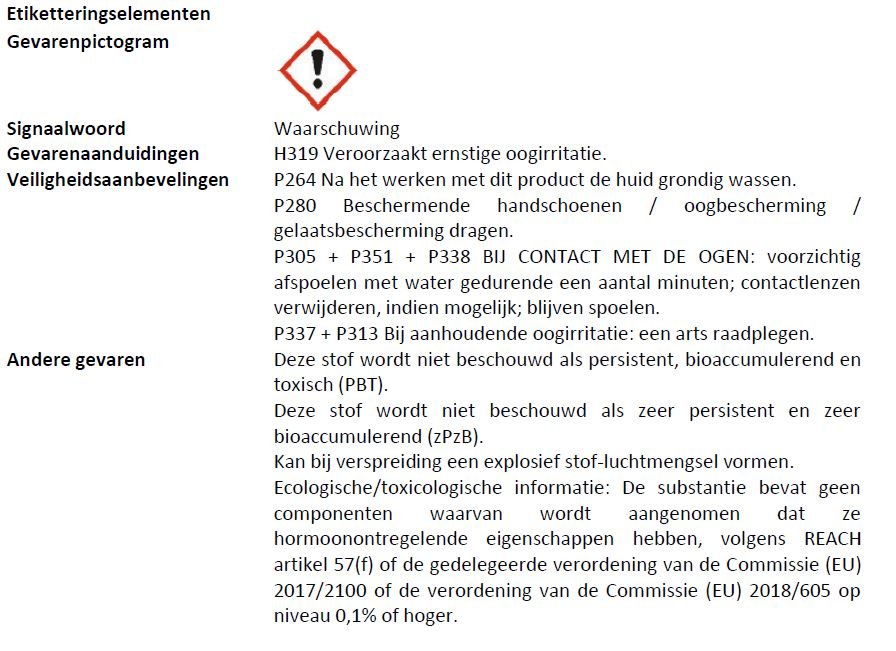 Etiketteringselementen
Gevarenpictogram

Signaalwoord
Waarschuwing

Gevarenaanduidingen
H319 Veroorzaakt ernstige oogirritatie.

Veiligheidsaanbevelingen
P264 Na het werken met dit product de huid grondig wassen.

P280 Beschermende handschoenen / oogbescherming / gelaatsbescherming dragen.

P305 + P351 + P338 BIJ CONTACT MET DE OGEN: voorzichtig afspoelen met water gedurende een aantal minuten; contactlenzen verwijderen, indien mogelijk; blijven spoelen.

P337 + P313 Bij aanhoudende oogirritatie: een arts raadplegen.

Andere gevaren
Deze stof wordt niet beschouwd als persistent, bioaccumulerend en toxisch (PBT).

Deze stof wordt niet beschouwd als zeer persistent en zeer bioaccumulerend (zPzB).

Kan bij verspreiding een explosief stof-luchtmengsel vormen.

Ecologische/toxicologische informatie: De substantie bevat geen componenten waarvan wordt aangenomen dat ze hormoonontregelende eigenschappen hebben, volgens REACH artikel 57(f) of de gedelegeerde verordening van de Commissie (EU) 2017/2100 of de verordening van de Commissie (EU) 2018/605 op niveau 0,1% of hoger.